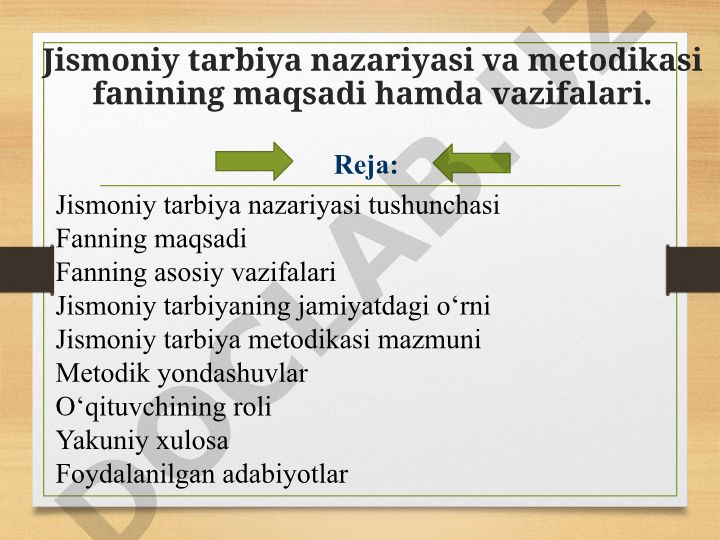 Jismoniy tarbiya nazariyasi va metodikasi fanining maqsadi hamda vazifalari.

Reja:

Jismoniy tarbiya nazariyasi tushunchasi
Fanning maqsadi
Fanning asosiy vazifalari
Jismoniy tarbiyaning jamiyatdagi o‘rni
Jismoniy tarbiya metodikasi mazmuni
Metodik yondashuvlar
O‘qituvchining roli
Yakuniy xulosa
Foydalanilgan adabiyotlar

DOCLAB.UZ